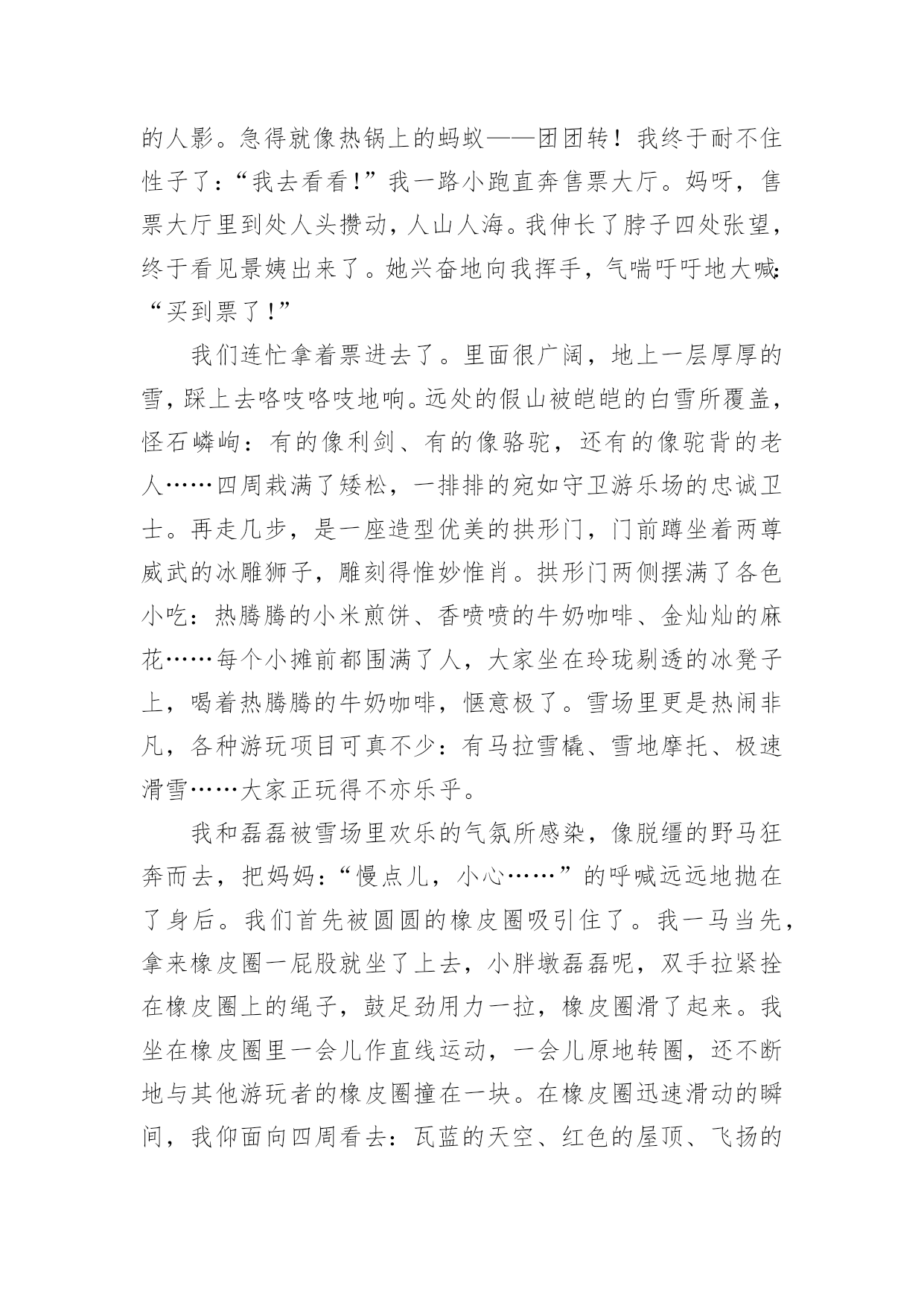 的人影。急得就像热锅上的蚂蚁——团团转！我终于耐不住性子了：“我去看看！”我一路小跑直奔售票大厅。妈呀，售票大厅里到处人头攒动，人山人海。我伸长了脖子四处张望，终于看见景姨出来了。她兴奋地向我挥手，气喘吁吁地大喊：“买到票了！”

我们连忙拿着票进去了。里面很广阔，地上一层厚厚的雪，踩上去咯吱咯吱地响。远处的假山被皑皑的白雪所覆盖，怪石嶙峋：有的像利剑、有的像骆驼，还有的像驼背的老人……四周栽满了矮松，一排排的宛如守卫游乐场的忠诚卫士。再走几步，是一座造型优美的拱形门，门前蹲坐着两尊威武的冰雕狮子，雕刻得惟妙惟肖。拱形门两侧摆满了各色小吃：热腾腾的小米煎饼、香喷喷的牛奶咖啡、金灿灿的麻花……每个小摊前都围满了人，大家坐在玲珑剔透的冰凳子上，喝着热腾腾的牛奶咖啡，惬意极了。雪场里更是热闹非凡，各种游玩项目可真不少：有马拉雪橇、雪地摩托、极速滑雪……大家正玩得不亦乐乎。

我和磊磊被雪场里欢乐的气氛所感染，像脱缰的野马狂奔而去，把妈妈：“慢点儿，小心……”的呼喊远远地抛在了身后。我们首先被圆圆的橡皮圈吸引住了。我一马当先，拿来橡皮圈一屁股就坐了上去，小胖墩磊磊呢，双手拉紧拴在橡皮圈上的绳子，鼓足劲用力一拉，橡皮圈滑了起来。我坐在橡皮圈里一会儿作直线运动，一会儿原地转圈，还不断地与其他游玩者的橡皮圈撞在一块。在橡皮圈迅速滑动的瞬间，我仰面向四周看去：瓦蓝的天空、红色的屋顶、飞扬的